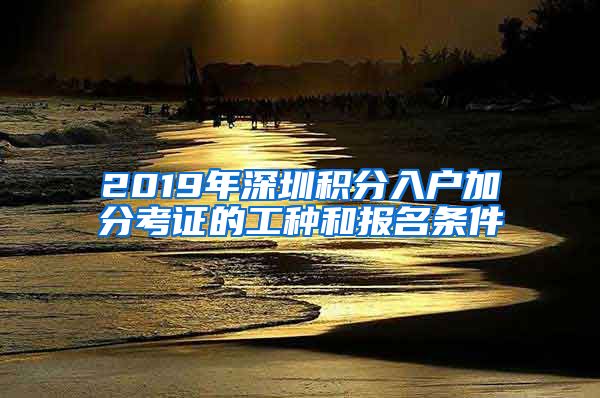 2019年深圳积分入户加分考证的工种和报名条件